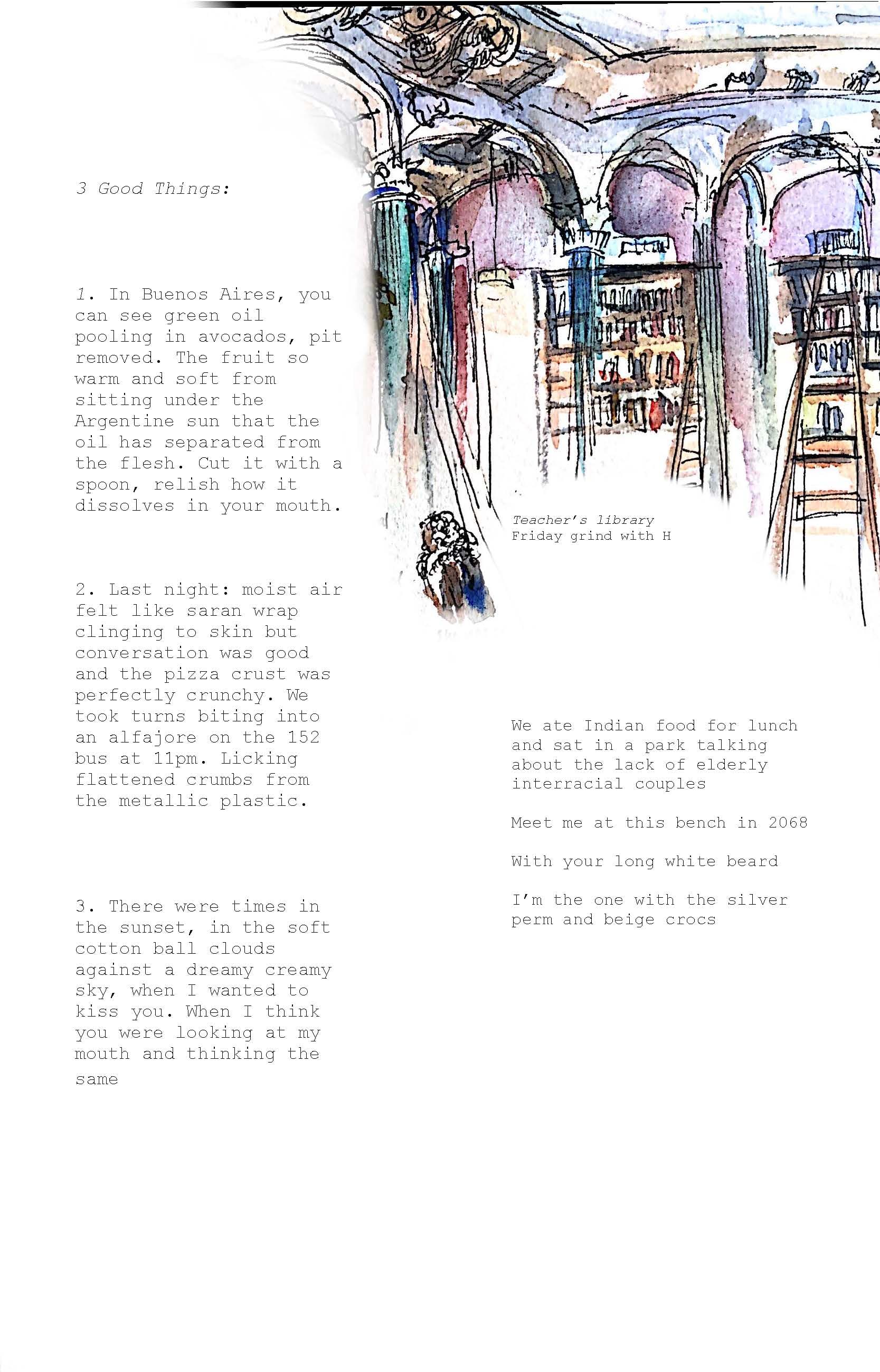 3 Good Things:

1. In Buenos Aires, you can see green oil pooling in avocados, pit removed. The fruit so warm and soft from sitting under the Argentine sun that the oil has separated from the flesh. Cut it with a spoon, relish how it dissolves in your mouth.

2. Last night: moist air felt like saran wrap clinging to skin but conversation was good and the pizza crust was perfectly crunchy. We took turns biting into an alfajore on the 152 bus at 11pm. Licking flattened crumbs from the metallic plastic.

3. There were times in the sunset, in the soft cotton ball clouds against a dreamy creamy sky, when I wanted to kiss you. When I think you were looking at my mouth and thinking the same

Teacher's library
Friday grind with H

We ate Indian food for lunch and sat in a park talking about the lack of elderly interracial couples

Meet me at this bench in 2068

With your long white beard

I'm the one with the silver perm and beige crocs